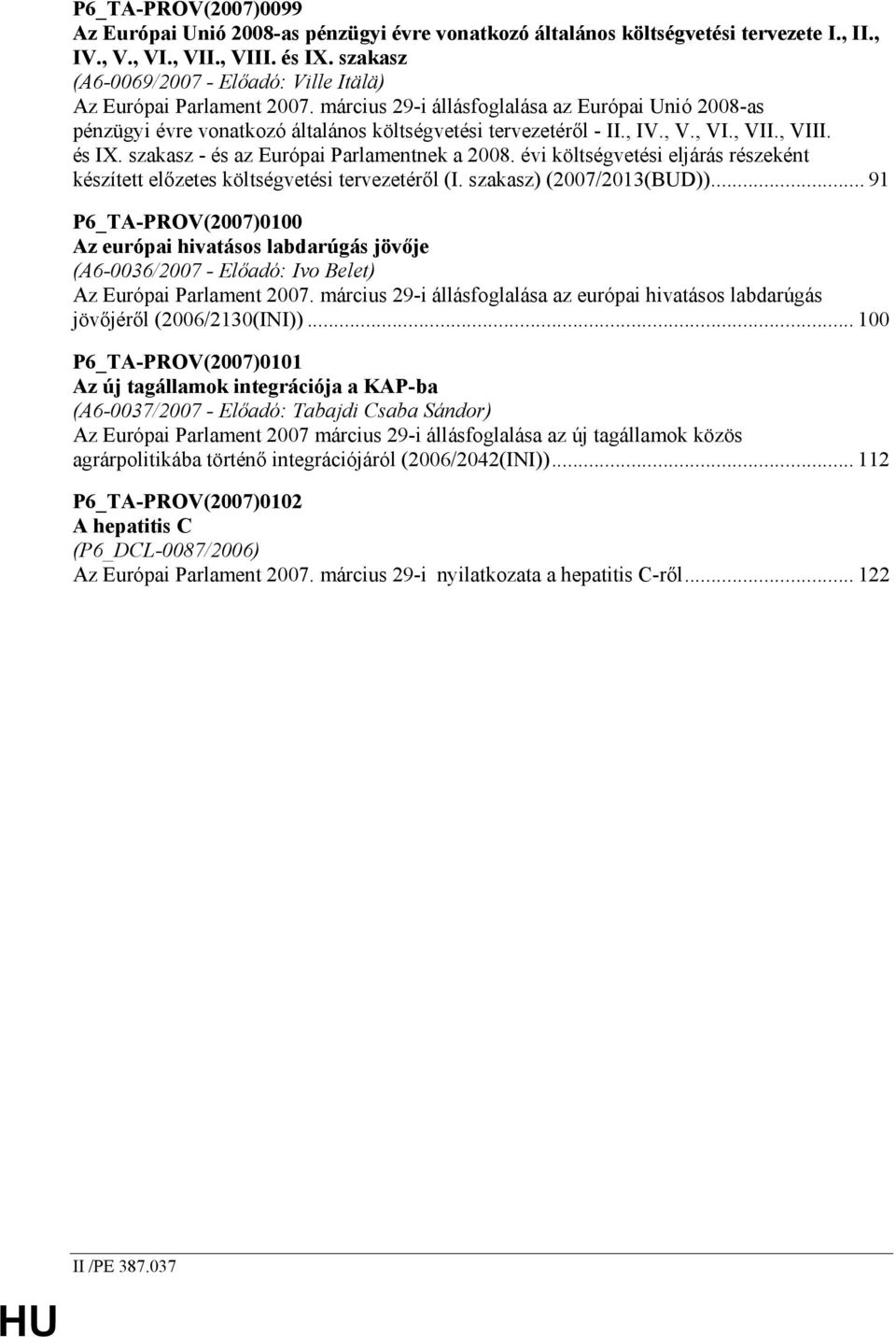 P6_TA-PROV(2007)0099
Az Európai Unió 2008-as pénzügyi évre vonatkozó általános költségvetési tervezete I., II., IV., V., VI., VII., VIII. és IX. szakasz
(A6-0069/2007 - Előadó: Ville Itälä)
Az Európai Parlament 2007. március 29-i állásfoglalása az Európai Unió 2008-as pénzügyi évre vonatkozó általános költségvetési tervezetéről - II., IV., V., VI., VII., VIII. és IX. szakasz - és az Európai Parlamentnek a 2008. évi költségvetési eljárás részeként készített előzetes költségvetési tervezetéről (I. szakasz) (2007/2013(BUD))... 91

P6_TA-PROV(2007)0100
Az európai hivatásos labdarúgás jövője
(A6-0036/2007 - Előadó: Ivo Belet)
Az Európai Parlament 2007. március 29-i állásfoglalása az európai hivatásos labdarúgás jövőjéről (2006/2130(INI))... 100

P6_TA-PROV(2007)0101
Az új tagállamok integrációja a KAP-ba
(A6-0037/2007 - Előadó: Tabajdi Csaba Sándor)
Az Európai Parlament 2007 március 29-i állásfoglalása az új tagállamok közös agrárpolitikába történő integrációjáról (2006/2042(INI))... 112

P6_TA-PROV(2007)0102
A hepatitis C
(P6_DCL-0087/2006)
Az Európai Parlament 2007. március 29-i nyilatkozata a hepatitis C-ről... 122

II /PE 387.037

HU